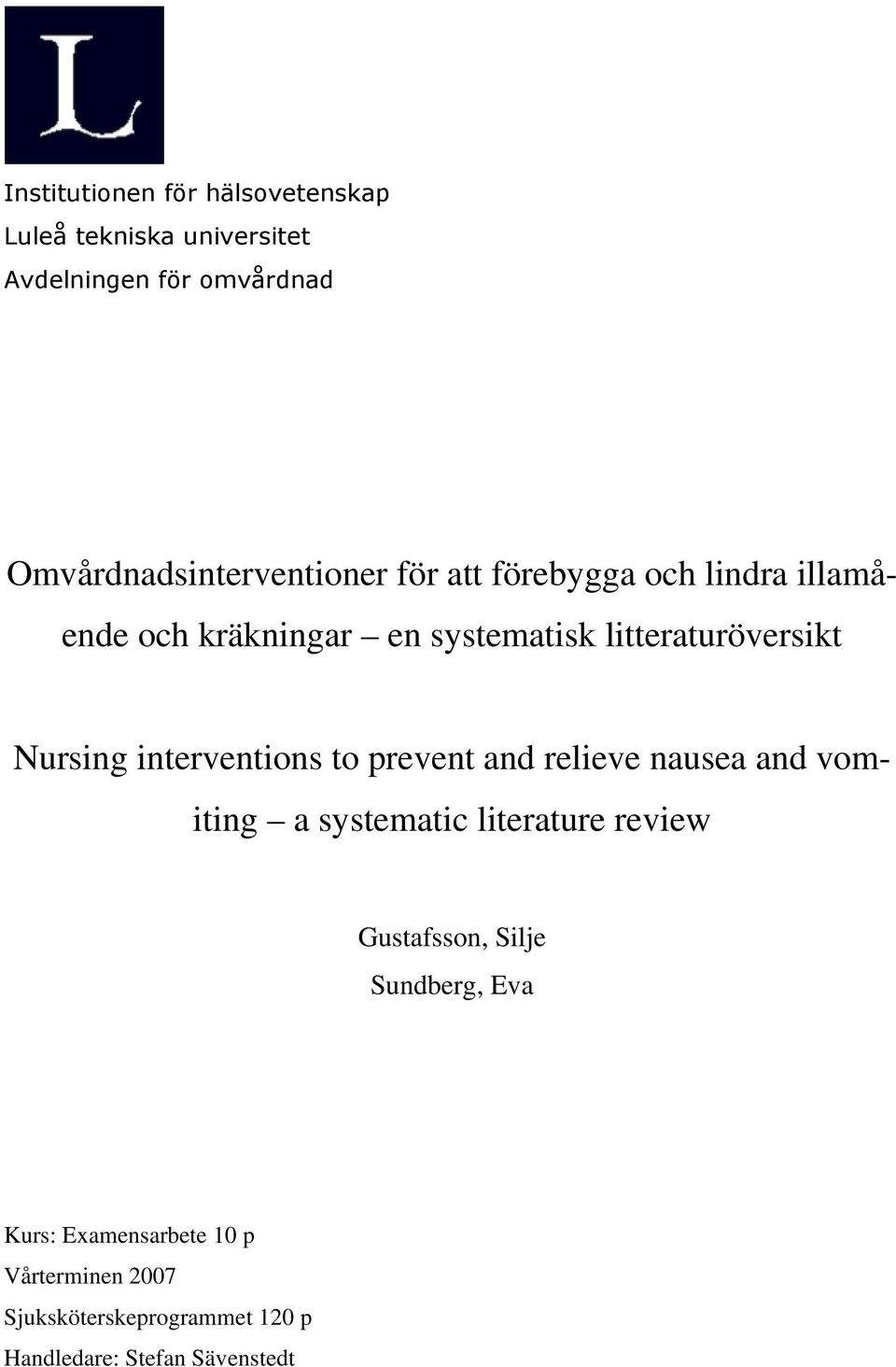 L

Institutionen för hälsovetenskap
Luleå tekniska universitet
Avdelningen för omvårdnad

Omvårdnadsinterventioner för att förebygga och lindra illamående och kräkningar – en systematisk litteraturöversikt

Nursing interventions to prevent and relieve nausea and vomiting – a systematic literature review

Gustafsson, Silje
Sundberg, Eva

Kurs: Examensarbete 10 p
Vårterminen 2007
Sjuksköterskeprogrammet 120 p
Handledare: Stefan Sävenstedt